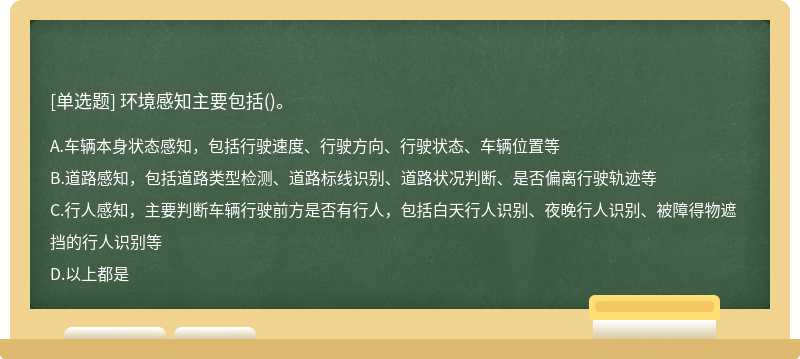 [单选题] 环境感知主要包括()。

A.车辆本身状态感知，包括行驶速度、行驶方向、行驶状态、车辆位置等
B.道路感知，包括道路类型检测、道路标线识别、道路状况判断、是否偏离行驶轨迹等
C.行人感知，主要判断车辆行驶前方是否有行人，包括白天行人识别、夜晚行人识别、被障得物遮挡的行人识别等
D.以上都是